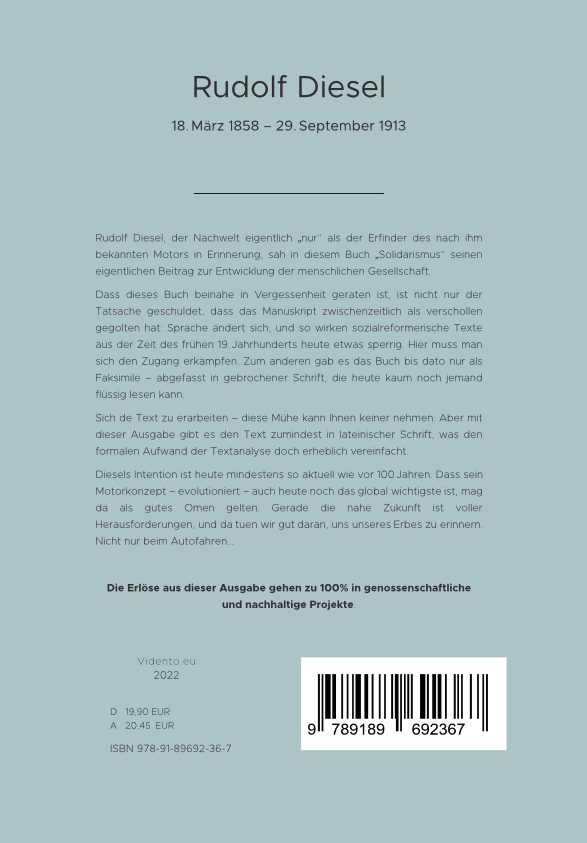 Rudolf Diesel

18. März 1858 – 29. September 1913

Rudolf Diesel, der Nachwelt eigentlich „nur" als der Erfinder des nach ihm bekannten Motors in Erinnerung, sah in diesem Buch „Solidarismus" seinen eigentlichen Beitrag zur Entwicklung der menschlichen Gesellschaft.

Dass dieses Buch beinahe in Vergessenheit geraten ist, ist nicht nur der Tatsache geschuldet, dass das Manuskript zwischenzeitlich als verschollen gegolten hat: Sprache ändert sich, und so wirken sozialreformerische Texte aus der Zeit des frühen 19. Jahrhunderts heute etwas sperrig. Hier muss man sich den Zugang erkämpfen. Zum anderen gab es das Buch bis dato nur als Faksimile – abgefasst in gebrochener Schrift, die heute kaum noch jemand flüssig lesen kann.

Sich de Text zu erarbeiten – diese Mühe kann Ihnen keiner nehmen. Aber mit dieser Ausgabe gibt es den Text zumindest in lateinischer Schrift, was den formalen Aufwand der Textanalyse doch erheblich vereinfacht.

Diesels Intention ist heute mindestens so aktuell wie vor 100 Jahren. Dass sein Motorkonzept – evolutioniert – auch heute noch das global wichtigste ist, mag da als gutes Omen gelten. Gerade die nahe Zukunft ist voller Herausforderungen, und da tuen wir gut daran, uns unseres Erbes zu erinnern. Nicht nur beim Autofahren...

Die Erlöse aus dieser Ausgabe gehen zu 100% in genossenschaftliche und nachhaltige Projekte.

Vidento.eu
2022

D 19,90 EUR
A 20,45 EUR

ISBN 978-91-89692-36-7

9 789189 692367